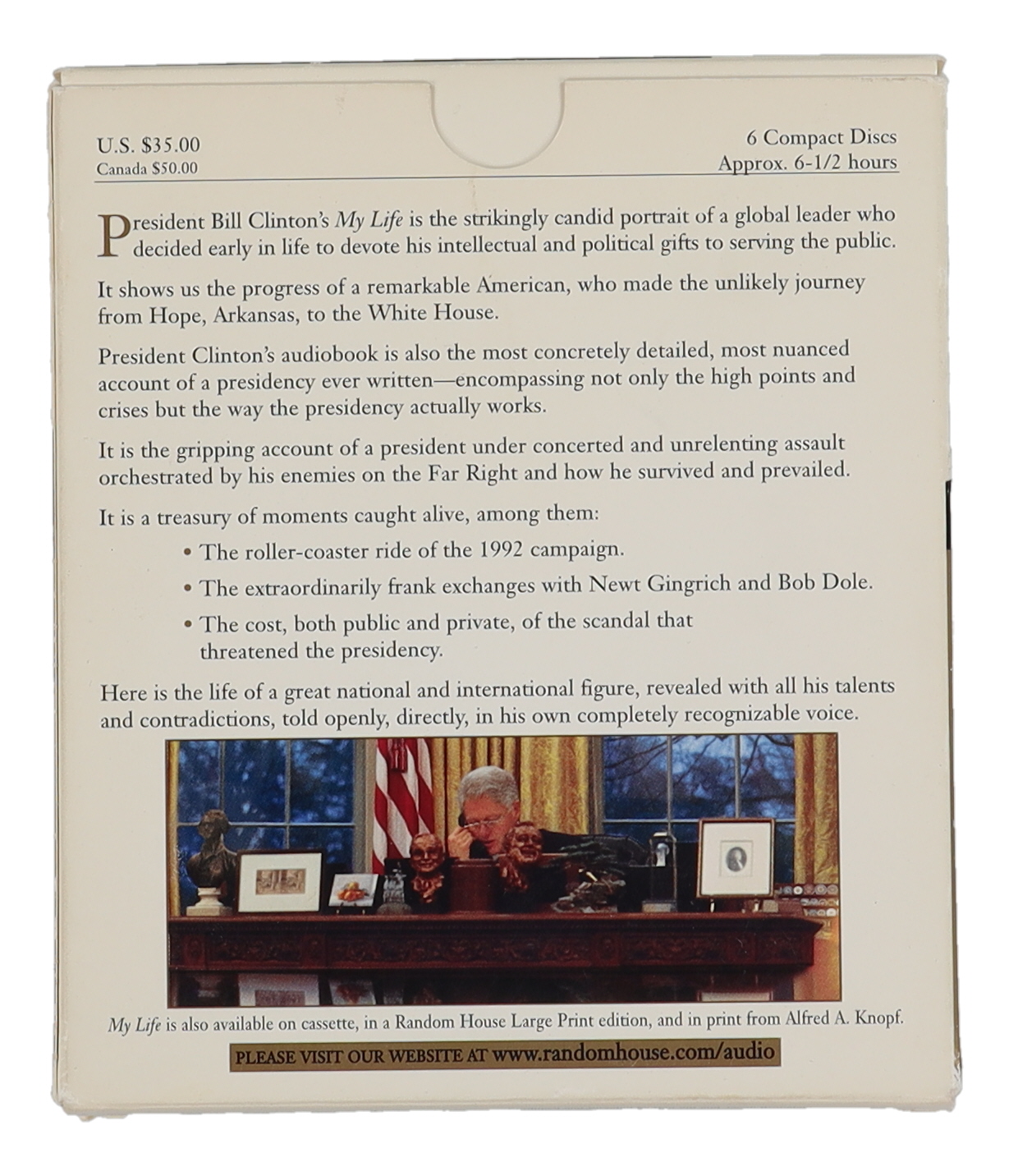 U.S. $35.00
Canada $50.00

6 Compact Discs
Approx. 6-1/2 hours

President Bill Clinton's My Life is the strikingly candid portrait of a global leader who decided early in life to devote his intellectual and political gifts to serving the public.

It shows us the progress of a remarkable American, who made the unlikely journey from Hope, Arkansas, to the White House.

President Clinton's audiobook is also the most concretely detailed, most nuanced account of a presidency ever written—encompassing not only the high points and crises but the way the presidency actually works.

It is the gripping account of a president under concerted and unrelenting assault orchestrated by his enemies on the Far Right and how he survived and prevailed.

It is a treasury of moments caught alive, among them:

• The roller-coaster ride of the 1992 campaign.
• The extraordinarily frank exchanges with Newt Gingrich and Bob Dole.
• The cost, both public and private, of the scandal that threatened the presidency.

Here is the life of a great national and international figure, revealed with all his talents and contradictions, told openly, directly, in his own completely recognizable voice.

My Life is also available on cassette, in a Random House Large Print edition, and in print from Alfred A. Knopf.

PLEASE VISIT OUR WEBSITE AT www.randomhouse.com/audio